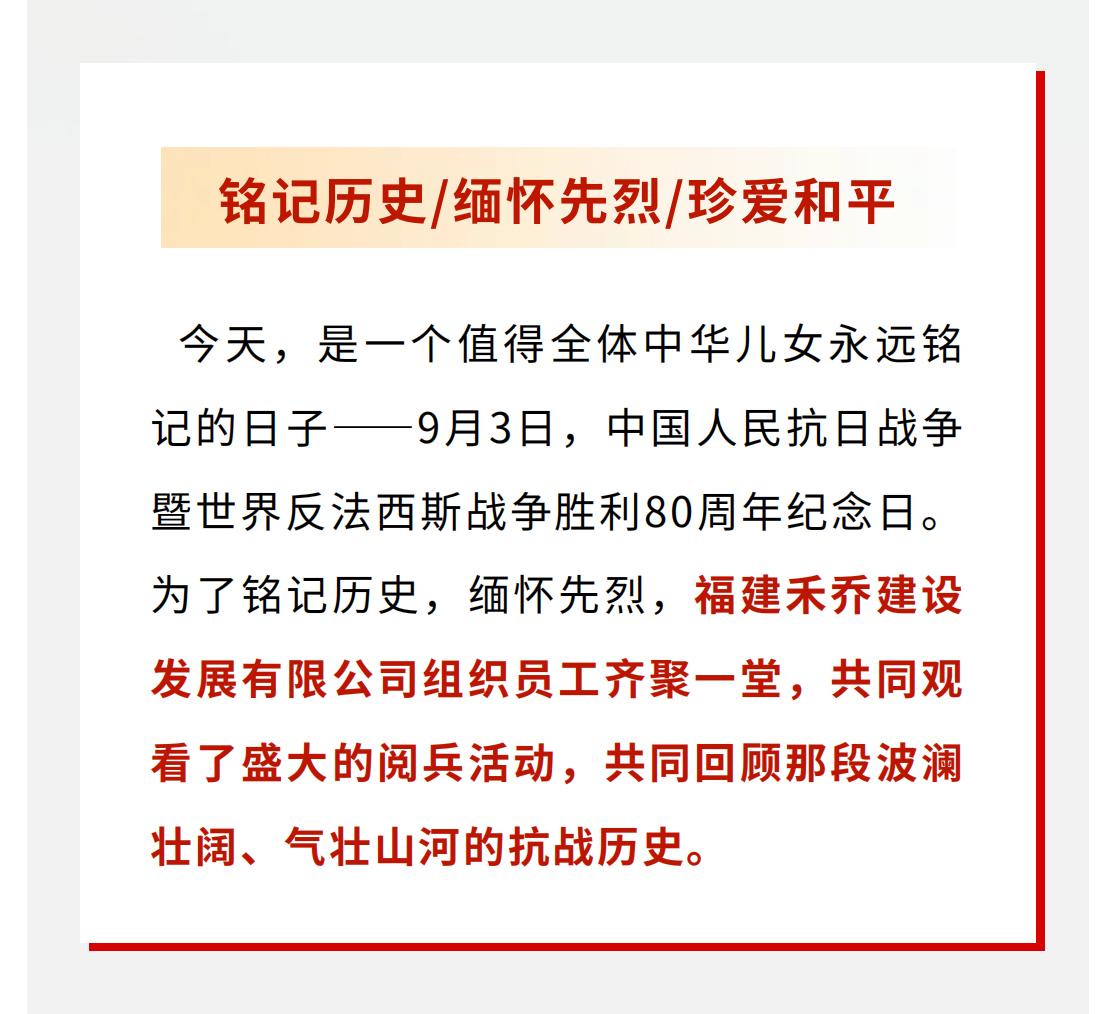 铭记历史/缅怀先烈/珍爱和平

今天，是一个值得全体中华儿女永远铭记的日子——9月3日，中国人民抗日战争暨世界反法西斯战争胜利80周年纪念日。为了铭记历史，缅怀先烈，福建禾乔建设发展有限公司组织员工齐聚一堂，共同观看了盛大的阅兵活动，共同回顾那段波澜壮阔、气壮山河的抗战历史。